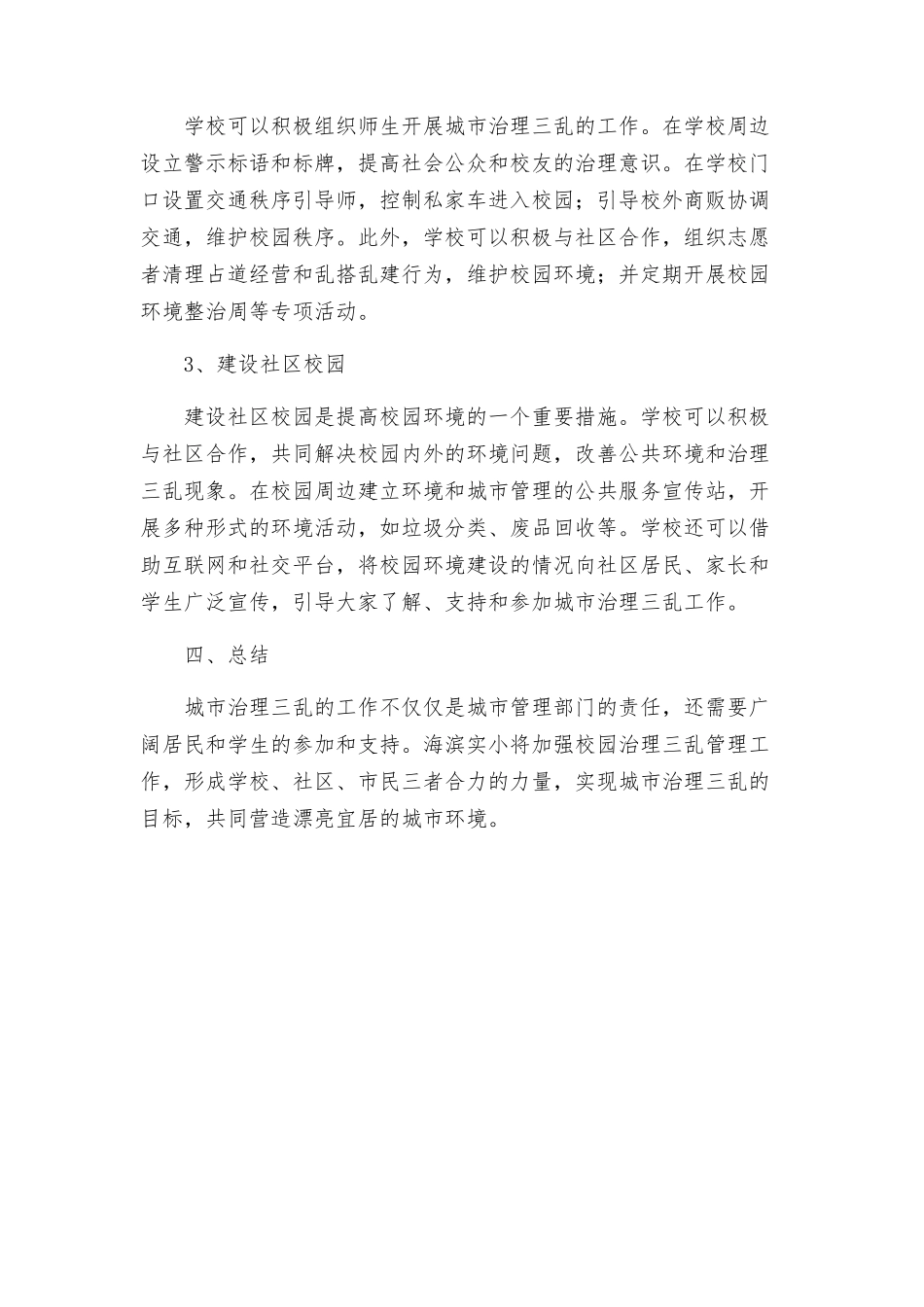 学校可以积极组织师生开展城市治理三乱的工作。在学校周边设立警示标语和标牌，提高社会公众和校友的治理意识。在学校门口设置交通秩序引导师，控制私家车进入校园；引导校外商贩协调交通，维护校园秩序。此外，学校可以积极与社区合作，组织志愿者清理占道经营和乱搭乱建行为，维护校园环境；并定期开展校园环境整治周等专项活动。

3、建设社区校园

建设社区校园是提高校园环境的一个重要措施。学校可以积极与社区合作，共同解决校园内外的环境问题，改善公共环境和治理三乱现象。在校园周边建立环境和城市管理的公共服务宣传站，开展多种形式的环境活动，如垃圾分类、废品回收等。学校还可以借助互联网和社交平台，将校园环境建设的情况向社区居民、家长和学生广泛宣传，引导大家了解、支持和参加城市治理三乱工作。

四、总结

城市治理三乱的工作不仅仅是城市管理部门的责任，还需要广阔居民和学生的参加和支持。海滨实小将加强校园治理三乱管理工作，形成学校、社区、市民三者合力的力量，实现城市治理三乱的目标，共同营造漂亮宜居的城市环境。